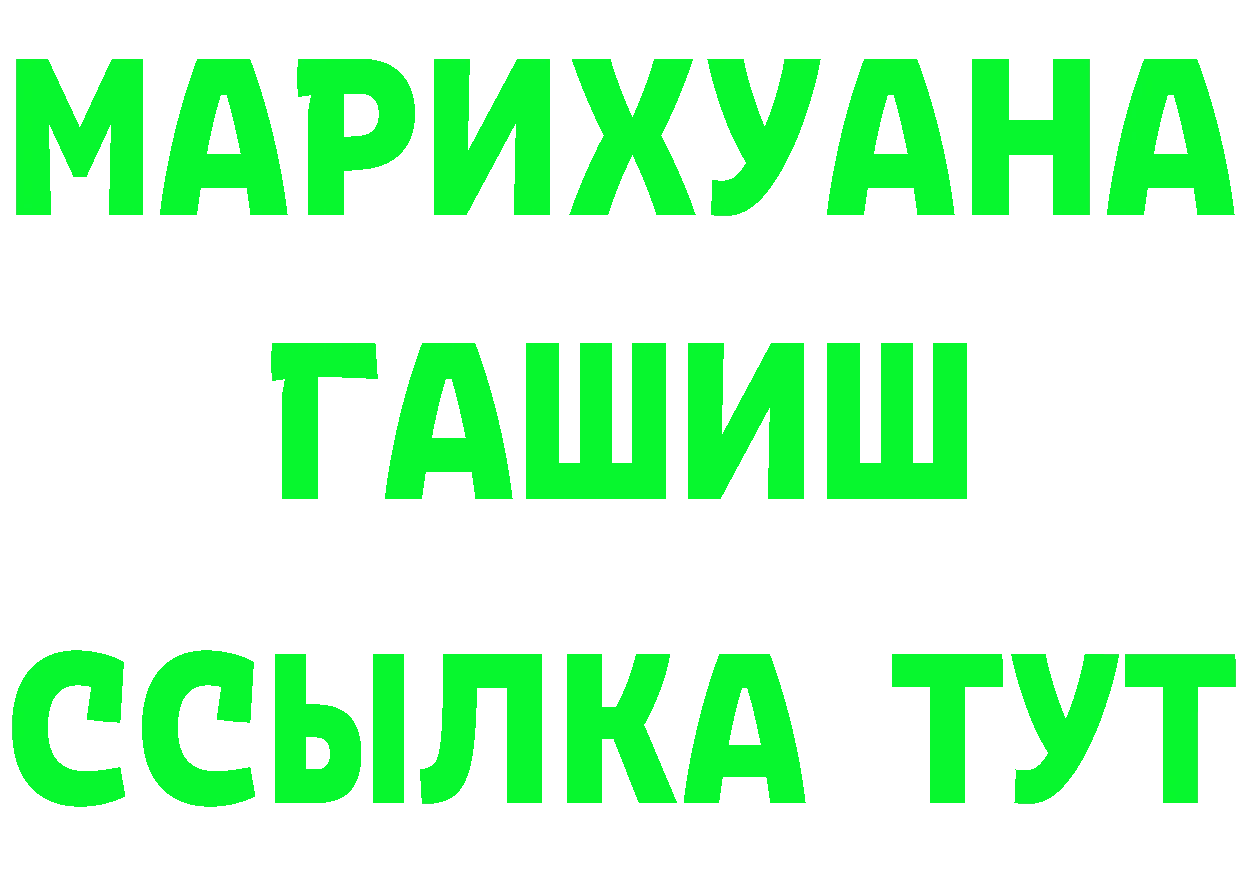 МАРИХУАНА
ГАШИШ
ССЫЛКА ТУТ